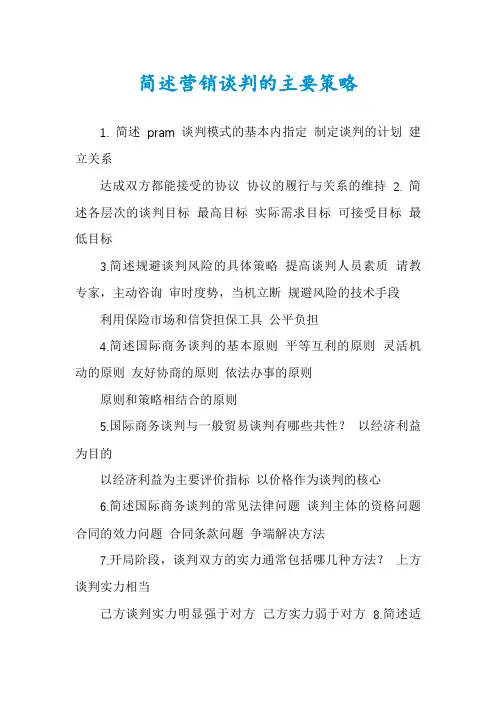 简述营销谈判的主要策略

1. 简述 pram 谈判模式的基本内指定 制定谈判的计划 建立关系

达成双方都能接受的协议 协议的履行与关系的维持 2. 简述各层次的谈判目标 最高目标 实际需求目标 可接受目标 最低目标

3.简述规避谈判风险的具体策略 提高谈判人员素质 请教专家，主动咨询 审时度势，当机立断 规避风险的技术手段

利用保险市场和信贷担保工具 公平负担

4.简述国际商务谈判的基本原则 平等互利的原则 灵活机动的原则 友好协商的原则 依法办事的原则

原则和策略相结合的原则

5.国际商务谈判与一般贸易谈判有哪些共性？ 以经济利益为目的

以经济利益为主要评价指标 以价格作为谈判的核心

6.简述国际商务谈判的常见法律问题 谈判主体的资格问题 合同的效力问题 合同条款问题 争端解决方法

7.开局阶段，谈判双方的实力通常包括哪几种方法？ 上方谈判实力相当

己方谈判实力明显强于对方 己方实力弱于对方 8.简述适